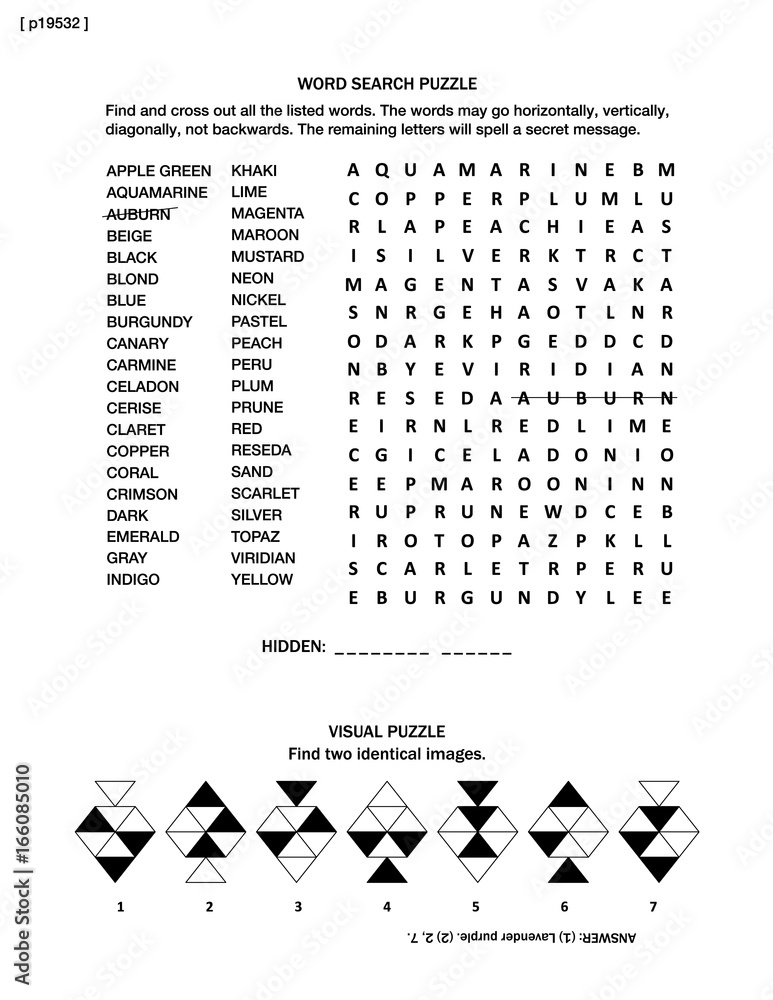 [ p19532 ]

WORD SEARCH PUZZLE

Find and cross out all the listed words. The words may go horizontally, vertically, diagonally, not backwards. The remaining letters will spell a secret message.

APPLE GREEN
AQUAMARINE
AUBURN
BEIGE
BLACK
BLOND
BLUE
BURGUNDY
CANARY
CARMINE
CELADON
CERISE
CLARET
COPPER
CORAL
CRIMSON
DARK
EMERALD
GRAY
INDIGO

KHAKI
LIME
MAGENTA
MAROON
MUSTARD
NEON
NICKEL
PASTEL
PEACH
PERU
PLUM
PRUNE
RED
RESEDA
SAND
SCARLET
SILVER
TOPAZ
VIRIDIAN
YELLOW

A Q U A M A R I N E B M
C O P P E R P L U M L U
R L A P E A C H I E A S
I S I L V E R K T R C T
M A G E N T A S V A K A
S N R G E H A O T L N R
O D A R K P G E D D C D
N B Y E V I R I D I A N
R E S E D A A U B U R N
E I R N L R E D L I M E
C G I C E L A D O N I O
E E P M A R O O N I N N
R U P R U N E W D C E B
I R O T O P A Z P K L L
S C A R L E T R P E R U
E B U R G U N D Y L E E

HIDDEN: ____ ____

VISUAL PUZZLE
Find two identical images.

1 2 3 4 5 6 7

ANSWER: (1) Lavender purple. (2) 2, 7.

Adobe Stock | #166085010